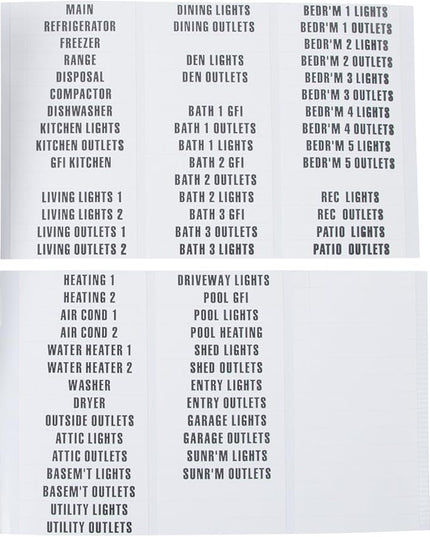 MAIN
REFRIGERATOR
FREEZER
RANGE
DISPOSAL
COMPACTOR
DISHWASHER
KITCHEN LIGHTS
KITCHEN OUTLETS
GFI KITCHEN

LIVING LIGHTS 1
LIVING LIGHTS 2
LIVING OUTLETS 1
LIVING OUTLETS 2

DINING LIGHTS
DINING OUTLETS

DEN LIGHTS
DEN OUTLETS

BATH 1 GFI
BATH 1 OUTLETS
BATH 1 LIGHTS
BATH 2 GFI
BATH 2 OUTLETS
BATH 2 LIGHTS
BATH 3 GFI
BATH 3 OUTLETS
BATH 3 LIGHTS

BEDR'M 1 LIGHTS
BEDR'M 1 OUTLETS
BEDR'M 2 LIGHTS
BEDR'M 2 OUTLETS
BEDR'M 3 LIGHTS
BEDR'M 3 OUTLETS
BEDR'M 4 LIGHTS
BEDR'M 4 OUTLETS
BEDR'M 5 LIGHTS
BEDR'M 5 OUTLETS

REC LIGHTS
REC OUTLETS
PATIO LIGHTS
PATIO OUTLETS

HEATING 1
HEATING 2
AIR COND 1
AIR COND 2
WATER HEATER 1
WATER HEATER 2
WASHER
DRYER
OUTSIDE OUTLETS
ATTIC LIGHTS
ATTIC OUTLETS
BASEM'T LIGHTS
BASEM'T OUTLETS
UTILITY LIGHTS
UTILITY OUTLETS

DRIVEWAY LIGHTS
POOL GFI
POOL LIGHTS
POOL HEATING
SHED LIGHTS
SHED OUTLETS
ENTRY LIGHTS
ENTRY OUTLETS
GARAGE LIGHTS
GARAGE OUTLETS
SUNR'M LIGHTS
SUNR'M OUTLETS